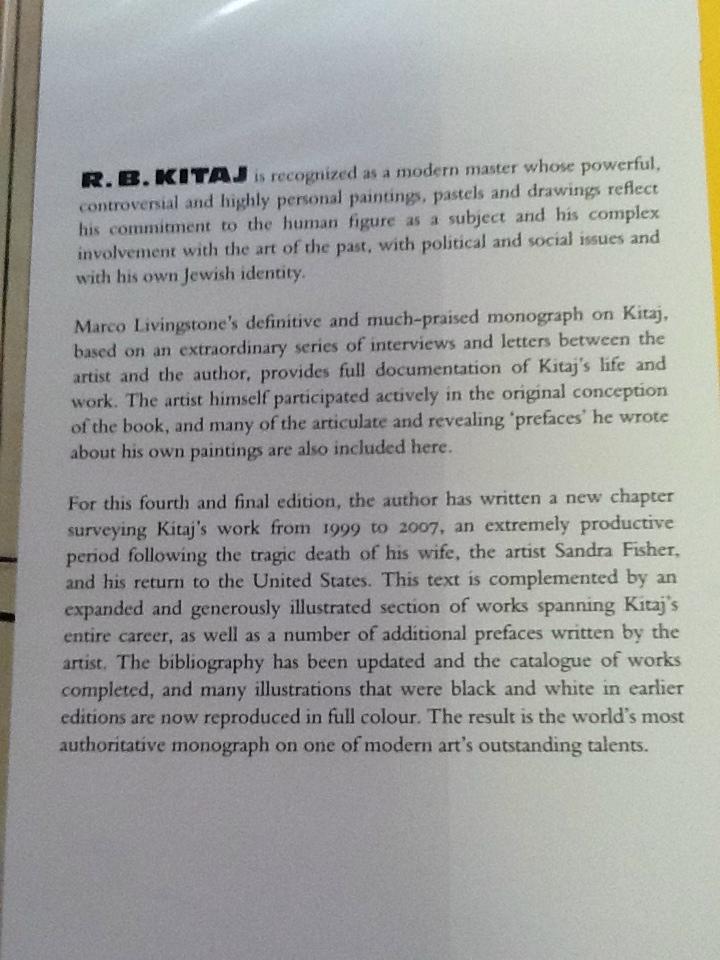 R. B. KITAJ is recognized as a modern master whose powerful, controversial and highly personal paintings, pastels and drawings reflect his commitment to the human figure as a subject and his complex involvement with the art of the past, with political and social issues and with his own Jewish identity.

Marco Livingstone's definitive and much-praised monograph on Kitaj, based on an extraordinary series of interviews and letters between the artist and the author, provides full documentation of Kitaj's life and work. The artist himself participated actively in the original conception of the book, and many of the articulate and revealing 'prefaces' he wrote about his own paintings are also included here.

For this fourth and final edition, the author has written a new chapter surveying Kitaj's work from 1999 to 2007, an extremely productive period following the tragic death of his wife, the artist Sandra Fisher, and his return to the United States. This text is complemented by an expanded and generously illustrated section of works spanning Kitaj's entire career, as well as a number of additional prefaces written by the artist. The bibliography has been updated and the catalogue of works completed, and many illustrations that were black and white in earlier editions are now reproduced in full colour. The result is the world's most authoritative monograph on one of modern art's outstanding talents.